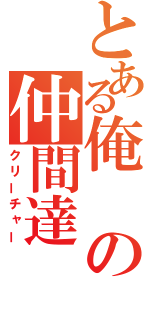 とある俺の仲間達
クリーチャー